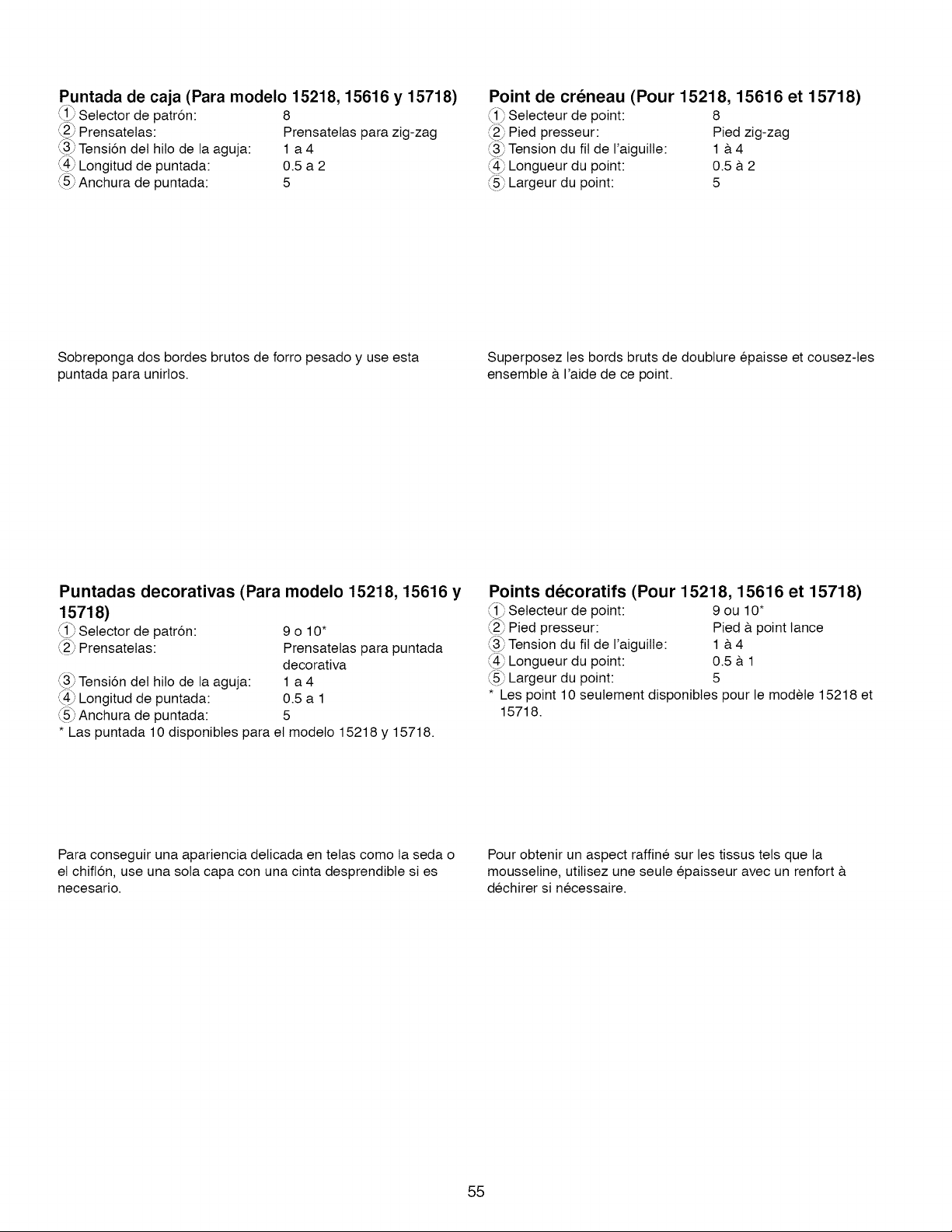 Puntada de caja (Para modelo 15218, 15616 y 15718)
① Selector de patrón: 8
② Prensatelas: Prensatelas para zig-zag
③ Tensión del hilo de la aguja: 1 a 4
④ Longitud de puntada: 0.5 a 2
⑤ Anchura de puntada: 5

Sobreponga dos bordes brutos de forro pesado y use esta puntada para unirlos.

Puntadas decorativas (Para modelo 15218, 15616 y 15718)
① Selector de patrón: 9 o 10*
② Prensatelas: Prensatelas para puntada decorativa
③ Tensión del hilo de la aguja: 1 a 4
④ Longitud de puntada: 0.5 a 1
⑤ Anchura de puntada: 5
* Las puntada 10 disponibles para el modelo 15218 y 15718.

Para conseguir una apariencia delicada en telas como la seda o el chiflón, use una sola capa con una cinta desprendible si es necesario.

Point de créneau (Pour 15218, 15616 et 15718)
① Selecteur de point: 8
② Pied presseur: Pied zig-zag
③ Tension du fil de l'aiguille: 1 à 4
④ Longueur du point: 0.5 à 2
⑤ Largeur du point: 5

Superposez les bords bruts de doublure épaisse et cousez-les ensemble à l'aide de ce point.

Points décoratifs (Pour 15218, 15616 et 15718)
① Selecteur de point: 9 ou 10*
② Pied presseur: Pied à point lance
③ Tension du fil de l'aiguille: 1 à 4
④ Longueur du point: 0.5 à 1
⑤ Largeur du point: 5
* Les point 10 seulement disponibles pour le modèle 15218 et 15718.

Pour obtenir un aspect raffiné sur les tissus tels que la mousseline, utilisez une seule épaisseur avec un renfort à déchirer si nécessaire.

55